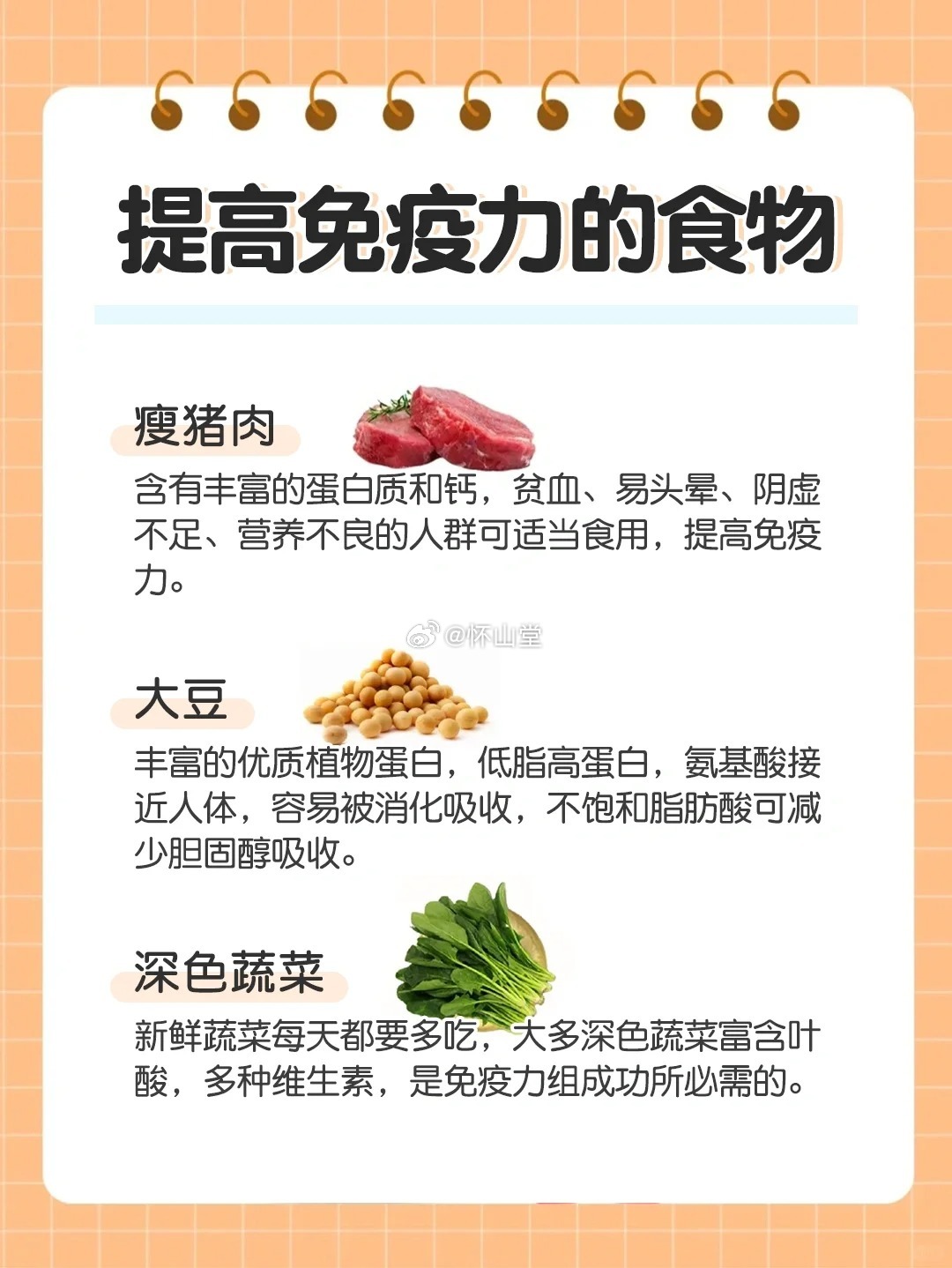 提高免疫力的食物

瘦猪肉

含有丰富的蛋白质和钙，贫血、易头晕、阴虚不足、营养不良的人群可适当食用，提高免疫力。

@怀山堂

大豆

丰富的优质植物蛋白，低脂高蛋白，氨基酸接近人体，容易被消化吸收，不饱和脂肪酸可减少胆固醇吸收。

深色蔬菜

新鲜蔬菜每天都要多吃，大多深色蔬菜富含叶酸，多种维生素，是免疫力组成功所必需的。